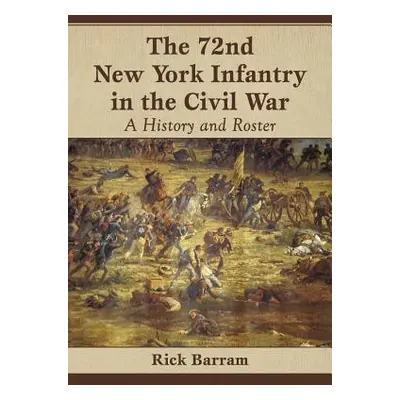 The 72nd New York Infantry in the Civil War

A History and Roster

Rick Barram